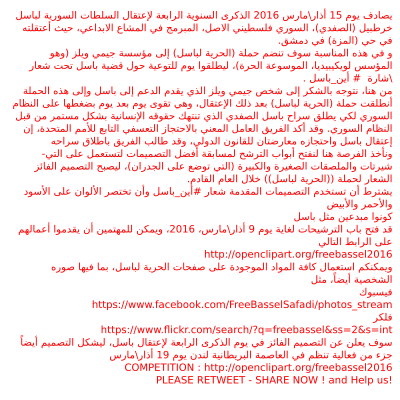 يصادف يوم 15 أذار\مارس 2016 الذكرى السنوية الرابعة لإعتقال السلطات السورية لباسل خرطبيل (الصفدي)، السوري فلسطيني الاصل، المبرمج في المشاع الابداعي، حيث أعتقلته في حي (المزة) في دمشق.

و في هذه المناسبة سوف تنضم حملة (الحرية لباسل) إلى مؤسسة جيمي ويلز (وهو المؤسس لويكيبيديا، الموسوعة الحرة)، ليطلقوا يوم للتوعية حول قضية باسل تحت شعار \شارة # أين_باسل .

من هنا، نتوجه بالشكر إلى شخص جيمي ويلز الذي يقدم الدعم إلى باسل وإلى هذه الحملة أنطلقت حملة (الحرية لباسل) بعد ذلك الإعتقال، وهي تقوى يوم بعد يوم بضغطها على النظام السوري لكي يطلق سراح باسل الصفدي الذي تنتهك حقوقه الإنسانية بشكل مستمر من قبل النظام السوري. وقد أكد الفريق العامل المعني بالاحتجاز التعسفي التابع للأمم المتحدة، إن إعتقال باسل واحتجازه معارضتان للقانون الدولي، وقد طالب الفريق باطلاق سراحه

ونأخذ الفرصة هنا لنفتح أبواب الترشح لمسابقة أفضل التصميمات لتستعمل على التي-شيرتات والملصقات الصغيرة والكبيرة (التي توضع على الجدران)، ليصبح التصميم الفائز الشعار لحملة ((الحرية لباسل)) خلال العام القادم.

يشترط أن تستخدم التصميمات المقدمة شعار #أين_باسل وأن تختصر الألوان على الأسود والأحمر والأبيض

كونوا مبدعين مثل باسل

قد فتح باب الترشيحات لغاية يوم 9 أذار\مارس، 2016، ويمكن للمهتمين أن يقدموا أعمالهم على الرابط التالي

http://openclipart.org/freebassel2016

ويمكنكم استعمال كافة المواد الموجودة على صفحات الحرية لباسل، بما فيها صوره الشخصية أيضاً، مثل

فيسبوك

https://www.facebook.com/FreeBasselSafadi/photos_stream

فلكر

https://www.flickr.com/search/?q=freebassel&ss=2&s=int

سوف يعلن عن التصميم الفائز في يوم الذكرى الرابعة لإعتقال باسل، ليشكل التصميم أيضاً جزء من فعالية تنظم في العاصمة البريطانية لندن يوم 19 أذار\مارس

COMPETITION : http://openclipart.org/freebassel2016

PLEASE RETWEET - SHARE NOW ! and Help us!